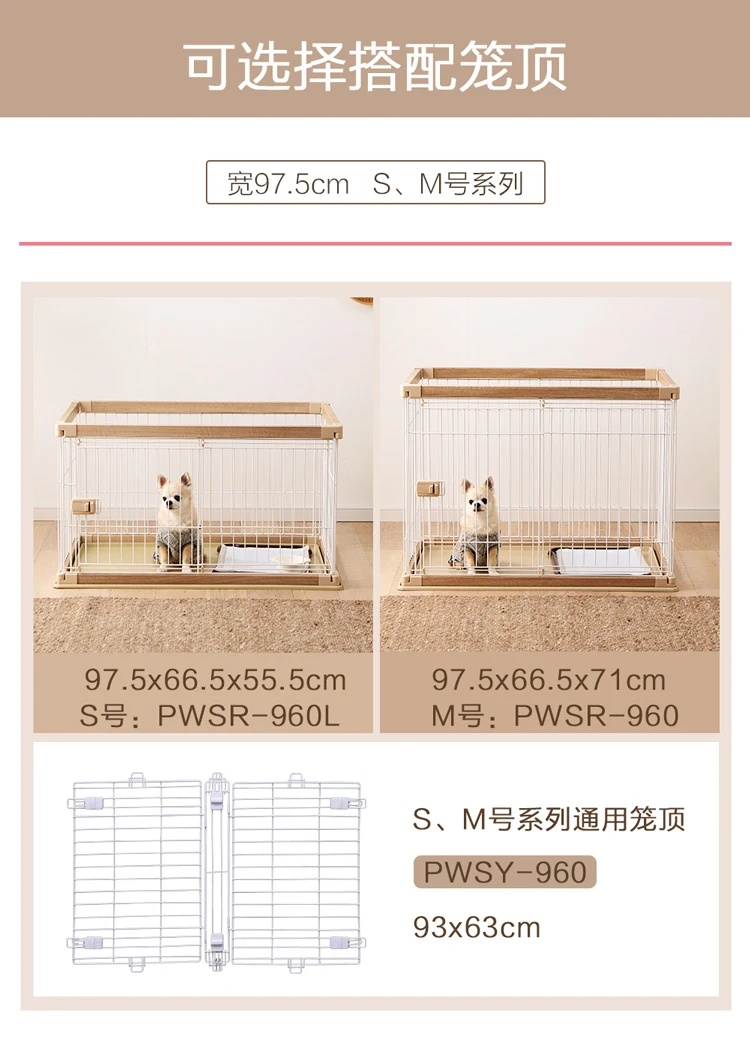 可选择搭配笼顶

宽97.5cm S、M号系列

97.5x66.5x55.5cm
S号：PWSR-960L

97.5x66.5x71cm
M号：PWSR-960

S、M号系列通用笼顶

PWSY-960

93x63cm